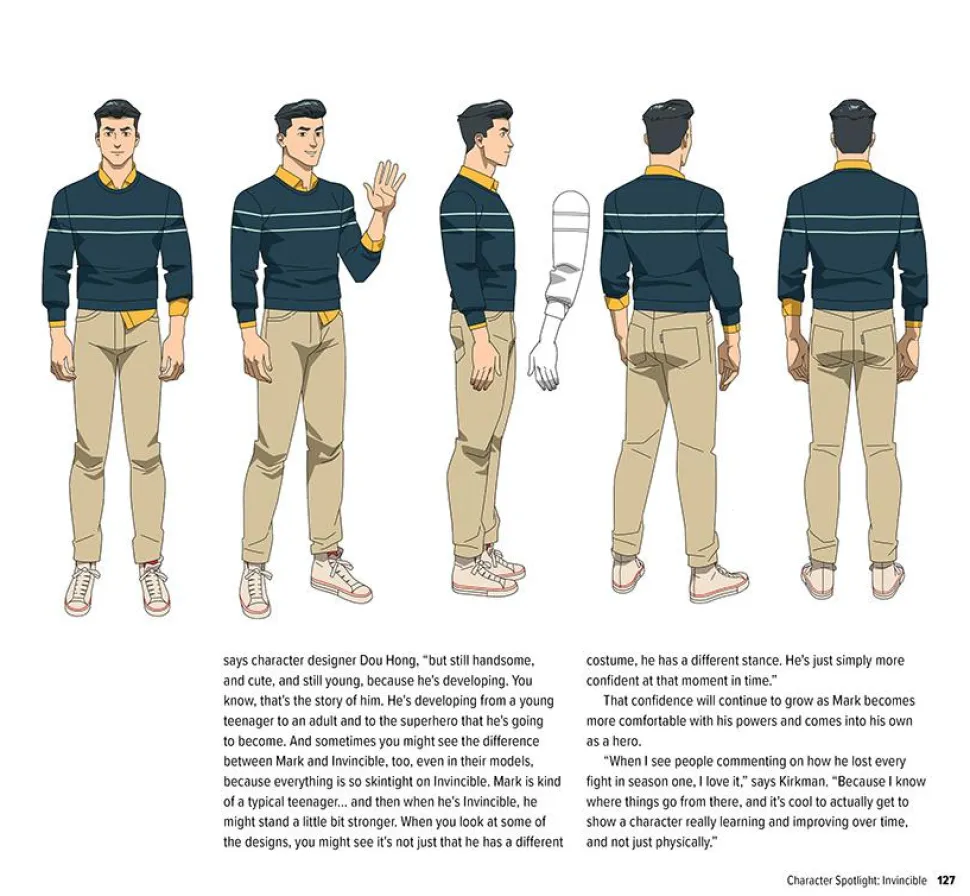 says character designer Dou Hong, "but still handsome, and cute, and still young, because he's developing. You know, that's the story of him. He's developing from a young teenager to an adult and to the superhero that he's going to become. And sometimes you might see the difference between Mark and Invincible, too, even in their models, because everything is so skintight on Invincible. Mark is kind of a typical teenager... and then when he's Invincible, he might stand a little bit stronger. When you look at some of the designs, you might see it's not just that he has a different costume, he has a different stance. He's just simply more confident at that moment in time."

That confidence will continue to grow as Mark becomes more comfortable with his powers and comes into his own as a hero.

"When I see people commenting on how he lost every fight in season one, I love it," says Kirkman. "Because I know where things go from there, and it's cool to actually get to show a character really learning and improving over time, and not just physically."

Character Spotlight: Invincible 127